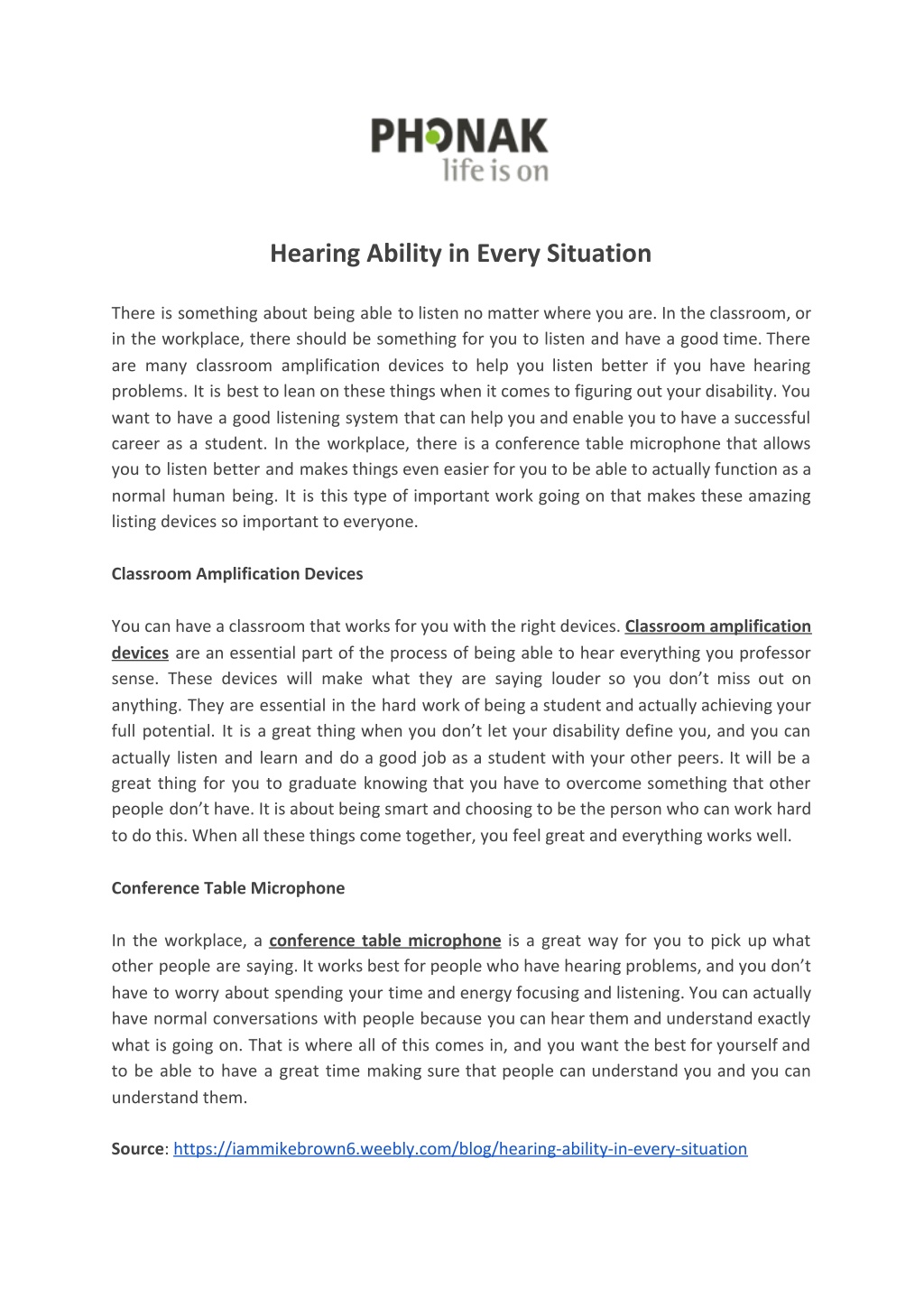 PHONAK
life is on

Hearing Ability in Every Situation

There is something about being able to listen no matter where you are. In the classroom, or in the workplace, there should be something for you to listen and have a good time. There are many classroom amplification devices to help you listen better if you have hearing problems. It is best to lean on these things when it comes to figuring out your disability. You want to have a good listening system that can help you and enable you to have a successful career as a student. In the workplace, there is a conference table microphone that allows you to listen better and makes things even easier for you to be able to actually function as a normal human being. It is this type of important work going on that makes these amazing listing devices so important to everyone.

Classroom Amplification Devices

You can have a classroom that works for you with the right devices. Classroom amplification devices are an essential part of the process of being able to hear everything you professor sense. These devices will make what they are saying louder so you don't miss out on anything. They are essential in the hard work of being a student and actually achieving your full potential. It is a great thing when you don't let your disability define you, and you can actually listen and learn and do a good job as a student with your other peers. It will be a great thing for you to graduate knowing that you have to overcome something that other people don't have. It is about being smart and choosing to be the person who can work hard to do this. When all these things come together, you feel great and everything works well.

Conference Table Microphone

In the workplace, a conference table microphone is a great way for you to pick up what other people are saying. It works best for people who have hearing problems, and you don't have to worry about spending your time and energy focusing and listening. You can actually have normal conversations with people because you can hear them and understand exactly what is going on. That is where all of this comes in, and you want the best for yourself and to be able to have a great time making sure that people can understand you and you can understand them.

Source: https://iammikebrown6.weebly.com/blog/hearing-ability-in-every-situation